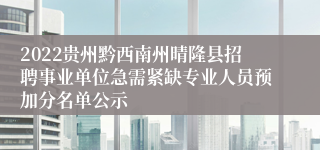 2022贵州黔西南州晴隆县招聘事业单位急需紧缺专业人员预加分名单公示